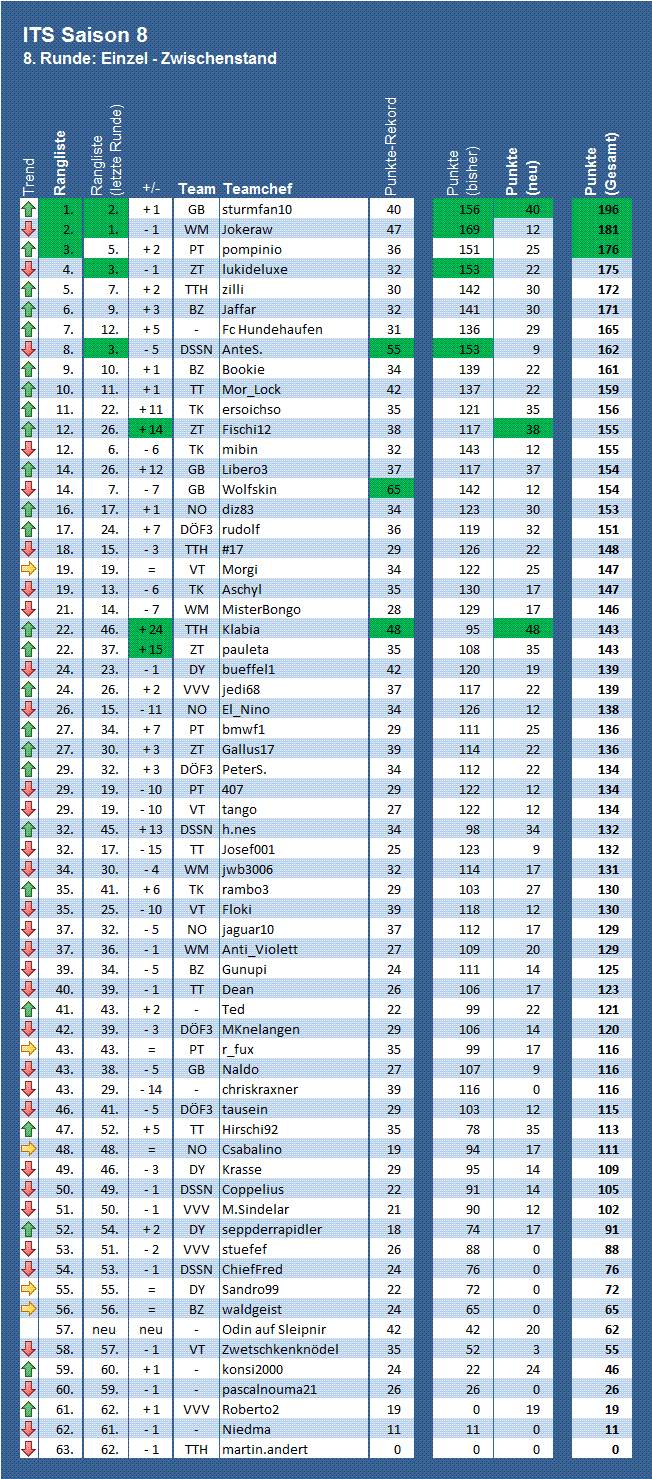 ITS Saison 8
8. Runde: Einzel - Zwischenstand

| Trend | Rangliste | Rangliste (letzte Runde) | +/- | Team | Teamchef | Punkte-Rekord | Punkte (bisher) | Punkte (neu) | Punkte (Gesamt) |
|---|---|---|---|---|---|---|---|---|---|
| | 1. | 2. | + 1 | GB | sturmfan10 | 40 | 156 | 40 | 196 |
| | 2. | 1. | - 1 | WM | Jokeraw | 47 | 169 | 12 | 181 |
| | 3. | 5. | + 2 | PT | pompinio | 36 | 151 | 25 | 176 |
| | 4. | 3. | - 1 | ZT | lukideluxe | 32 | 153 | 22 | 175 |
| | 5. | 7. | + 2 | TTH | zilli | 30 | 142 | 30 | 172 |
| | 6. | 9. | + 3 | BZ | Jaffar | 32 | 141 | 30 | 171 |
| | 7. | 12. | + 5 | - | Fc Hundehaufen | 31 | 136 | 29 | 165 |
| | 8. | 3. | - 5 | DSSN | AnteS. | 55 | 153 | 9 | 162 |
| | 9. | 10. | + 1 | BZ | Bookie | 34 | 139 | 22 | 161 |
| | 10. | 11. | + 1 | TT | Mor_Lock | 42 | 137 | 22 | 159 |
| | 11. | 22. | + 11 | TK | ersoichso | 35 | 121 | 35 | 156 |
| | 12. | 26. | + 14 | ZT | Fischi12 | 38 | 117 | 38 | 155 |
| | 12. | 6. | - 6 | TK | mibin | 32 | 143 | 12 | 155 |
| | 14. | 26. | + 12 | GB | Libero3 | 37 | 117 | 37 | 154 |
| | 14. | 7. | - 7 | GB | Wolfskin | 65 | 142 | 12 | 154 |
| | 16. | 17. | + 1 | NO | diz83 | 34 | 123 | 30 | 153 |
| | 17. | 24. | + 7 | DÖF3 | rudolf | 36 | 119 | 32 | 151 |
| | 18. | 15. | - 3 | TTH | #17 | 29 | 126 | 22 | 148 |
| | 19. | 19. | = | VT | Morgi | 34 | 122 | 25 | 147 |
| | 19. | 13. | - 6 | TK | Aschyl | 35 | 130 | 17 | 147 |
| | 21. | 14. | - 7 | WM | MisterBongo | 28 | 129 | 17 | 146 |
| | 22. | 46. | + 24 | TTH | Klabia | 48 | 95 | 48 | 143 |
| | 22. | 37. | + 15 | ZT | pauleta | 35 | 108 | 35 | 143 |
| | 24. | 23. | - 1 | DY | bueffel1 | 42 | 120 | 19 | 139 |
| | 24. | 26. | + 2 | VVV | jedi68 | 37 | 117 | 22 | 139 |
| | 26. | 15. | - 11 | NO | El_Nino | 34 | 126 | 12 | 138 |
| | 27. | 34. | + 7 | PT | bmwf1 | 29 | 111 | 25 | 136 |
| | 27. | 30. | + 3 | ZT | Gallus17 | 39 | 114 | 22 | 136 |
| | 29. | 32. | + 3 | DÖF3 | PeterS. | 34 | 112 | 22 | 134 |
| | 29. | 19. | - 10 | PT | 407 | 29 | 122 | 12 | 134 |
| | 29. | 19. | - 10 | VT | tango | 27 | 122 | 12 | 134 |
| | 32. | 45. | + 13 | DSSN | h.nes | 34 | 98 | 34 | 132 |
| | 32. | 17. | - 15 | TT | Josef001 | 25 | 123 | 9 | 132 |
| | 34. | 30. | - 4 | WM | jwb3006 | 32 | 114 | 17 | 131 |
| | 35. | 41. | + 6 | TK | rambo3 | 29 | 103 | 27 | 130 |
| | 35. | 25. | - 10 | VT | Floki | 39 | 118 | 12 | 130 |
| | 37. | 32. | - 5 | NO | jaguar10 | 37 | 112 | 17 | 129 |
| | 37. | 36. | - 1 | WM | Anti_Violett | 27 | 109 | 20 | 129 |
| | 39. | 34. | - 5 | BZ | Gunupi | 24 | 111 | 14 | 125 |
| | 40. | 39. | - 1 | TT | Dean | 26 | 106 | 17 | 123 |
| | 41. | 43. | + 2 | - | Ted | 22 | 99 | 22 | 121 |
| | 42. | 39. | - 3 | DÖF3 | MKnelangen | 29 | 106 | 14 | 120 |
| | 43. | 43. | = | PT | r_fux | 35 | 99 | 17 | 116 |
| | 43. | 38. | - 5 | GB | Naldo | 27 | 107 | 9 | 116 |
| | 43. | 29. | - 14 | - | chriskraxner | 39 | 116 | 0 | 116 |
| | 46. | 41. | - 5 | DÖF3 | tausein | 29 | 103 | 12 | 115 |
| | 47. | 52. | + 5 | TT | Hirschi92 | 35 | 78 | 35 | 113 |
| | 48. | 48. | = | NO | Csabalino | 19 | 94 | 17 | 111 |
| | 49. | 46. | - 3 | DY | Krasse | 29 | 95 | 14 | 109 |
| | 50. | 49. | - 1 | DSSN | Coppelius | 22 | 91 | 14 | 105 |
| | 51. | 50. | - 1 | VVV | M.Sindelar | 21 | 90 | 12 | 102 |
| | 52. | 54. | + 2 | DY | seppderrapidler | 18 | 74 | 17 | 91 |
| | 53. | 51. | - 2 | VVV | stuefef | 26 | 88 | 0 | 88 |
| | 54. | 53. | - 1 | DSSN | ChiefFred | 24 | 76 | 0 | 76 |
| | 55. | 55. | = | DY | Sandro99 | 22 | 72 | 0 | 72 |
| | 56. | 56. | = | BZ | waldgeist | 24 | 65 | 0 | 65 |
| | 57. | neu | neu | - | Odin auf Sleipnir | 42 | 42 | 20 | 62 |
| | 58. | 57. | - 1 | VT | Zwetschkenknödel | 35 | 52 | 3 | 55 |
| | 59. | 60. | + 1 | - | konsi2000 | 24 | 22 | 24 | 46 |
| | 60. | 59. | - 1 | - | pascalnouma21 | 26 | 26 | 0 | 26 |
| | 61. | 62. | + 1 | VVV | Roberto2 | 19 | 0 | 19 | 19 |
| | 62. | 61. | - 1 | - | Niedma | 11 | 11 | 0 | 11 |
| | 63. | 62. | - 1 | TTH | martin.andert | 0 | 0 | 0 | 0 |